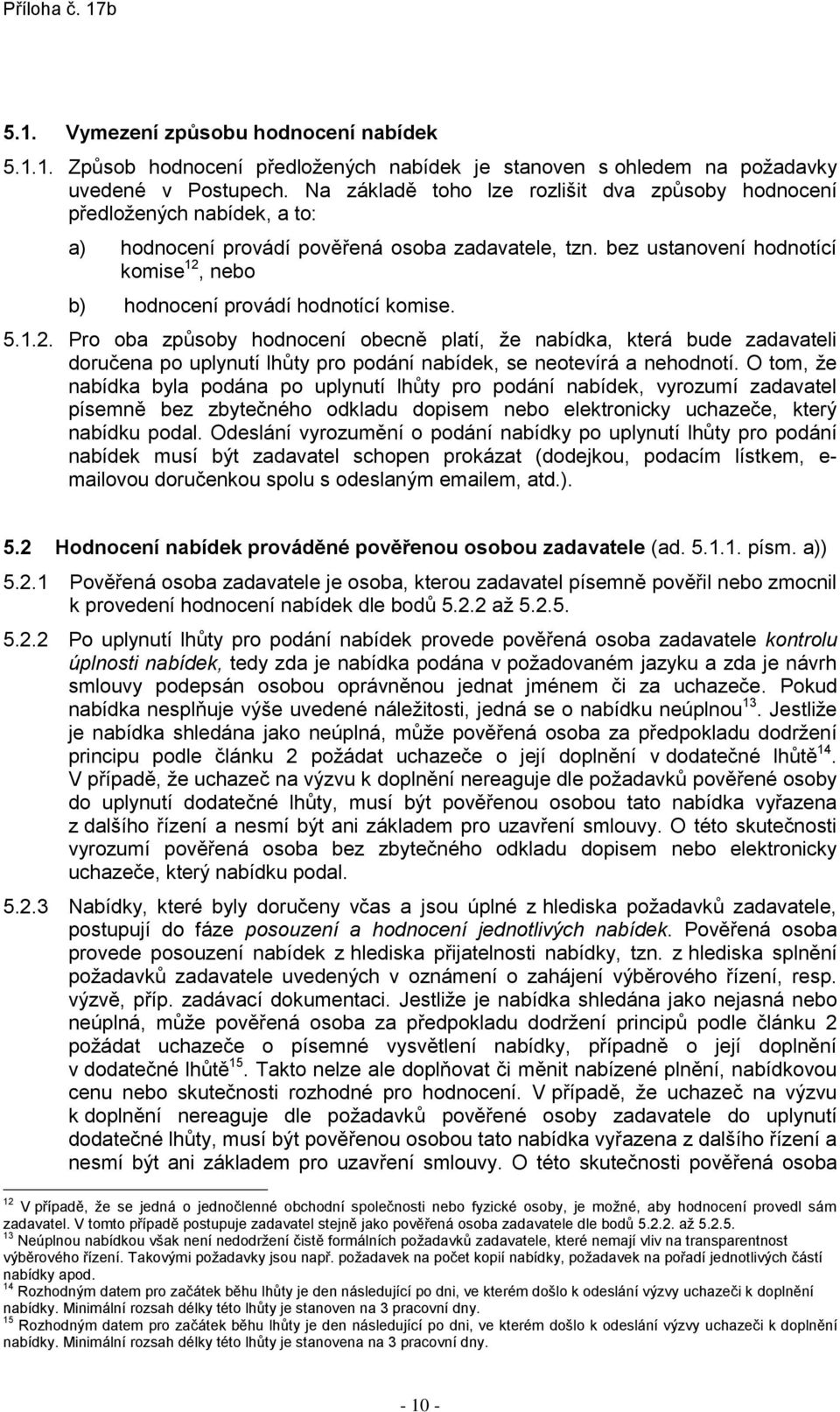 Příloha č. 17b

5.1. Vymezení způsobu hodnocení nabídek

5.1.1. Způsob hodnocení předložených nabídek je stanoven s ohledem na požadavky uvedené v Postupech. Na základě toho lze rozlišit dva způsoby hodnocení předložených nabídek, a to:

a) hodnocení provádí pověřená osoba zadavatele, tzn. bez ustanovení hodnotící komise$^{12}$, nebo

b) hodnocení provádí hodnotící komise.

5.1.2. Pro oba způsoby hodnocení obecně platí, že nabídka, která bude zadavateli doručena po uplynutí lhůty pro podání nabídek, se neotevírá a nehodnotí. O tom, že nabídka byla podána po uplynutí lhůty pro podání nabídek, vyrozumí zadavatel písemně bez zbytečného odkladu dopisem nebo elektronicky uchazeče, který nabídku podal. Odeslání vyrozumění o podání nabídky po uplynutí lhůty pro podání nabídek musí být zadavatel schopen prokázat (dodejkou, podacím lístkem, e-mailovou doručenkou spolu s odeslaným emailem, atd.).

5.2 Hodnocení nabídek prováděné pověřenou osobou zadavatele (ad. 5.1.1. písm. a))

5.2.1 Pověřená osoba zadavatele je osoba, kterou zadavatel písemně pověřil nebo zmocnil k provedení hodnocení nabídek dle bodů 5.2.2 až 5.2.5.

5.2.2 Po uplynutí lhůty pro podání nabídek provede pověřená osoba zadavatele kontrolu úplnosti nabídek, tedy zda je nabídka podána v požadovaném jazyku a zda je návrh smlouvy podepsán osobou oprávněnou jednat jménem či za uchazeče. Pokud nabídka nesplňuje výše uvedené náležitosti, jedná se o nabídku neúplnou$^{13}$. Jestliže je nabídka shledána jako neúplná, může pověřená osoba za předpokladu dodržení principu podle článku 2 požádat uchazeče o její doplnění v dodatečné lhůtě$^{14}$. V případě, že uchazeč na výzvu k doplnění nereaguje dle požadavků pověřené osoby do uplynutí dodatečné lhůty, musí být pověřenou osobou tato nabídka vyřazena z dalšího řízení a nesmí být ani základem pro uzavření smlouvy. O této skutečnosti vyrozumí pověřená osoba bez zbytečného odkladu dopisem nebo elektronicky uchazeče, který nabídku podal.

5.2.3 Nabídky, které byly doručeny včas a jsou úplné z hlediska požadavků zadavatele, postupují do fáze posouzení a hodnocení jednotlivých nabídek. Pověřená osoba provede posouzení nabídek z hlediska přijatelnosti nabídky, tzn. z hlediska splnění požadavků zadavatele uvedených v oznámení o zahájení výběrového řízení, resp. výzvě, příp. zadávací dokumentaci. Jestliže je nabídka shledána jako nejasná nebo neúplná, může pověřená osoba za předpokladu dodržení principů podle článku 2 požádat uchazeče o písemné vysvětlení nabídky, případně o její doplnění v dodatečné lhůtě$^{15}$. Takto nelze ale doplňovat či měnit nabízené plnění, nabídkovou cenu nebo skutečnosti rozhodné pro hodnocení. V případě, že uchazeč na výzvu k doplnění nereaguje dle požadavků pověřené osoby zadavatele do uplynutí dodatečné lhůty, musí být pověřenou osobou tato nabídka vyřazena z dalšího řízení a nesmí být ani základem pro uzavření smlouvy. O této skutečnosti pověřená osoba

$^{12}$ V případě, že se jedná o jednočlenné obchodní společnosti nebo fyzické osoby, je možné, aby hodnocení provedl sám zadavatel. V tomto případě postupuje zadavatel stejně jako pověřená osoba zadavatele dle bodů 5.2.2. až 5.2.5.
$^{13}$ Neúplnou nabídkou však není nedodržení čistě formálních požadavků zadavatele, které nemají vliv na transparentnost výběrového řízení. Takovými požadavky jsou např. požadavek na počet kopií nabídky, požadavek na pořadí jednotlivých částí nabídky apod.
$^{14}$ Rozhodným datem pro začátek běhu lhůty je den následující po dni, ve kterém došlo k odeslání výzvy uchazeči k doplnění nabídky. Minimální rozsah délky této lhůty je stanoven na 3 pracovní dny.
$^{15}$ Rozhodným datem pro začátek běhu lhůty je den následující po dni, ve kterém došlo k odeslání výzvy uchazeči k doplnění nabídky. Minimální rozsah délky této lhůty je stanovena na 3 pracovní dny.

- 10 -